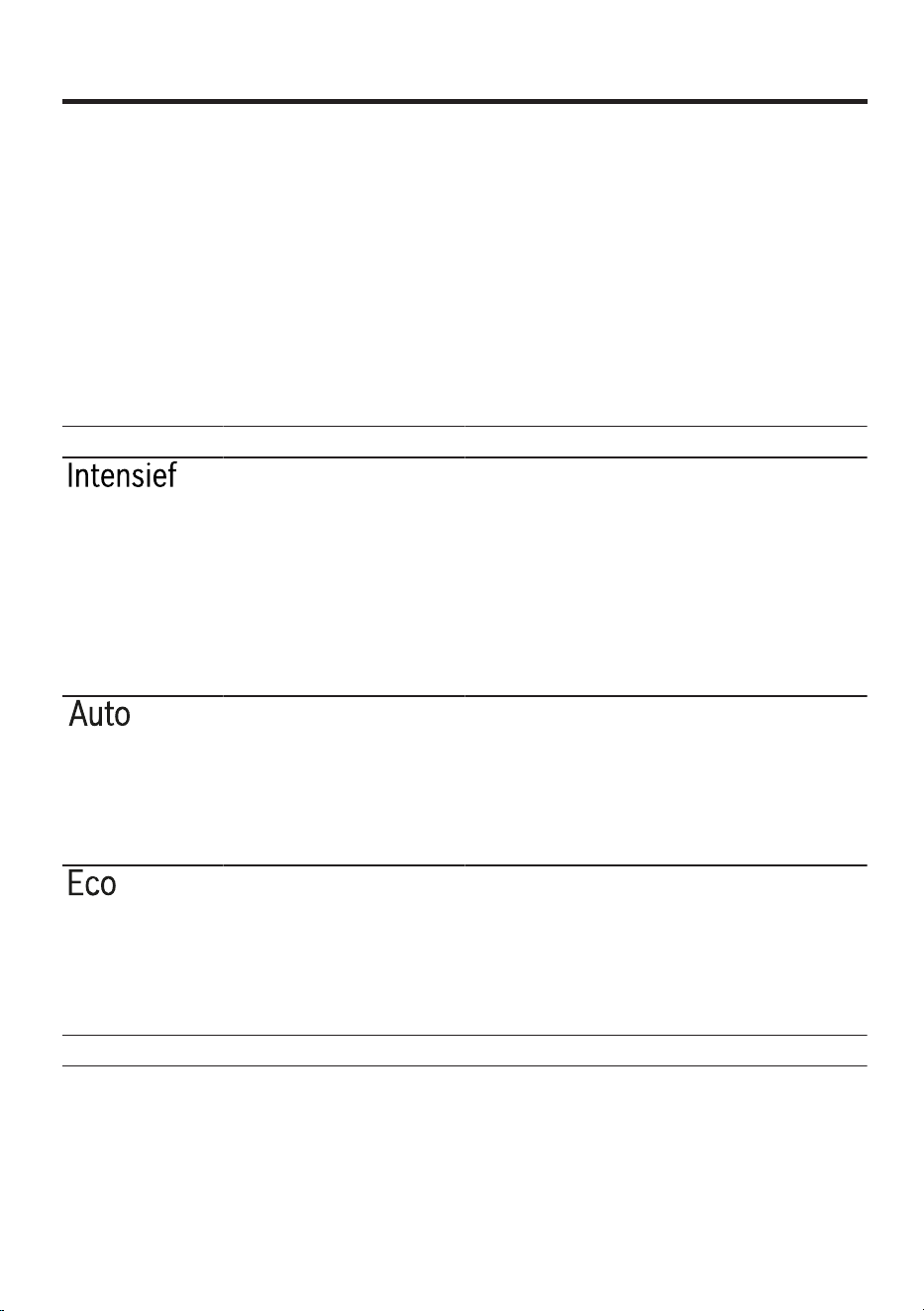 Intensief

Auto

Eco